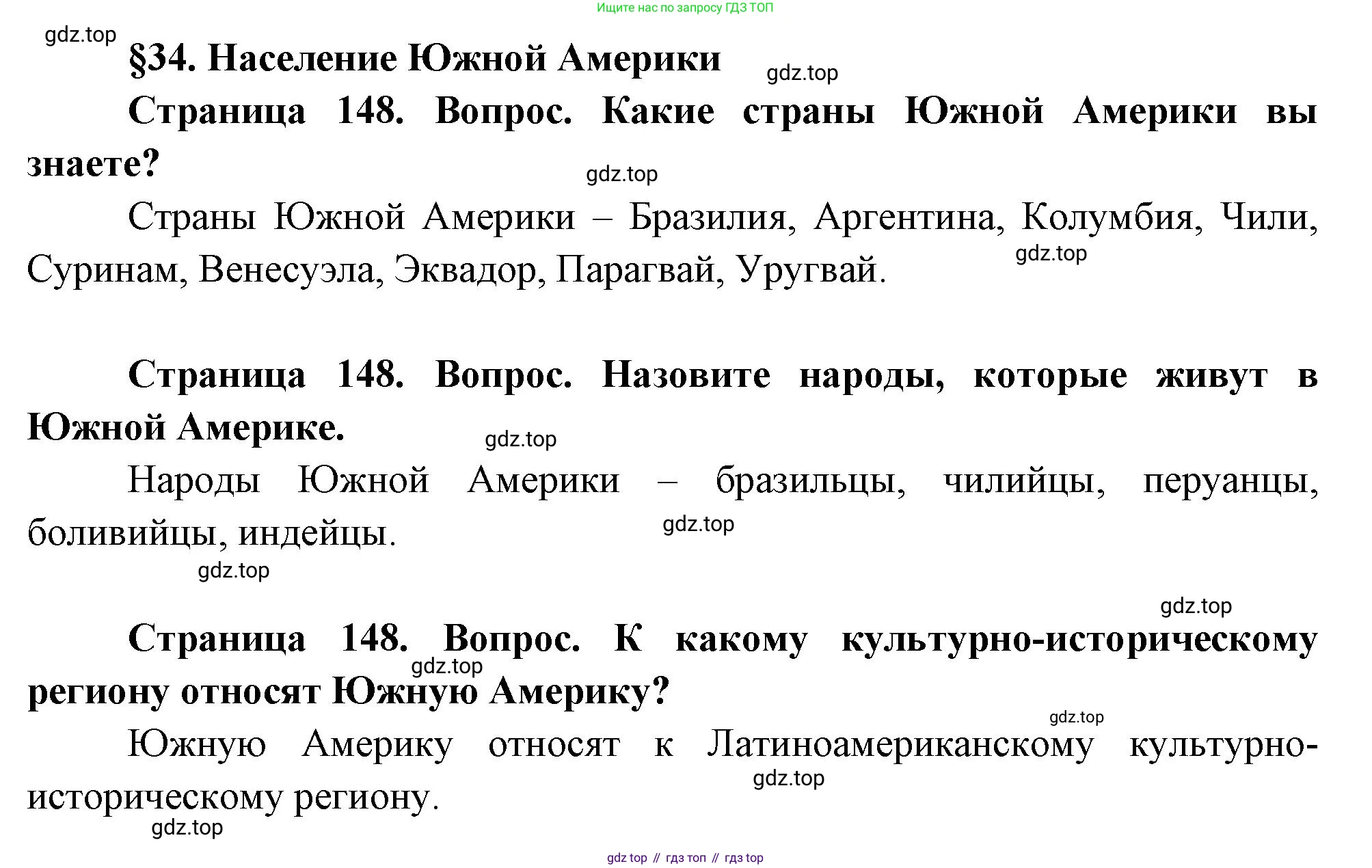 Ищите нас по запросу ГДЗ ТОП

gdz.top

§34. Население Южной Америки

gdz.top

Страница 148. Вопрос. Какие страны Южной Америки вы знаете?

gdz.top

Страны Южной Америки – Бразилия, Аргентина, Колумбия, Чили, Суринам, Венесуэла, Эквадор, Парагвай, Уругвай.

gdz.top

Страница 148. Вопрос. Назовите народы, которые живут в Южной Америке.

gdz.top

Народы Южной Америки – бразильцы, чилийцы, перуанцы, боливийцы, индейцы.

gdz.top

gdz.top

gdz.top

Страница 148. Вопрос. К какому культурно-историческому региону относят Южную Америку?

gdz.top

gdz.top

Южную Америку относят к Латиноамериканскому культурно-историческому региону.

gdz.top

gdz.top

gdz top // гдз топ // гдз top